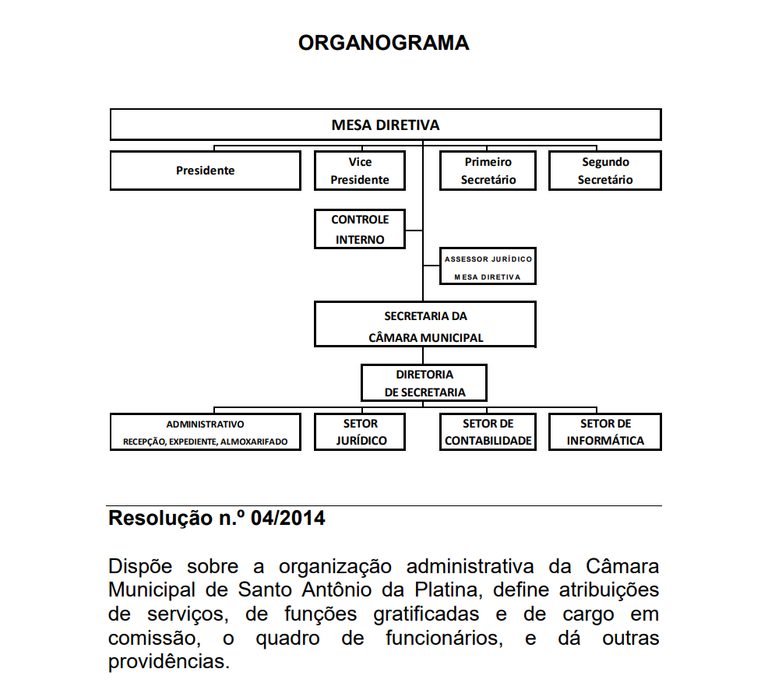 ORGANOGRAMA

MESA DIRETIVA

Presidente

Vice Presidente

Primeiro Secretário

Segundo Secretário

CONTROLE INTERNO

ASSESSOR JURÍDICO MESA DIRETIVA

SECRETARIA DA CÂMARA MUNICIPAL

DIRETORIA DE SECRETARIA

ADMINISTRATIVO RECEPÇÃO, EXPEDIENTE, ALMOXARIFADO

SETOR JURÍDICO

SETOR DE CONTABILIDADE

SETOR DE INFORMÁTICA

Resolução n.º 04/2014

Dispõe sobre a organização administrativa da Câmara Municipal de Santo Antônio da Platina, define atribuições de serviços, de funções gratificadas e de cargo em comissão, o quadro de funcionários, e dá outras providências.